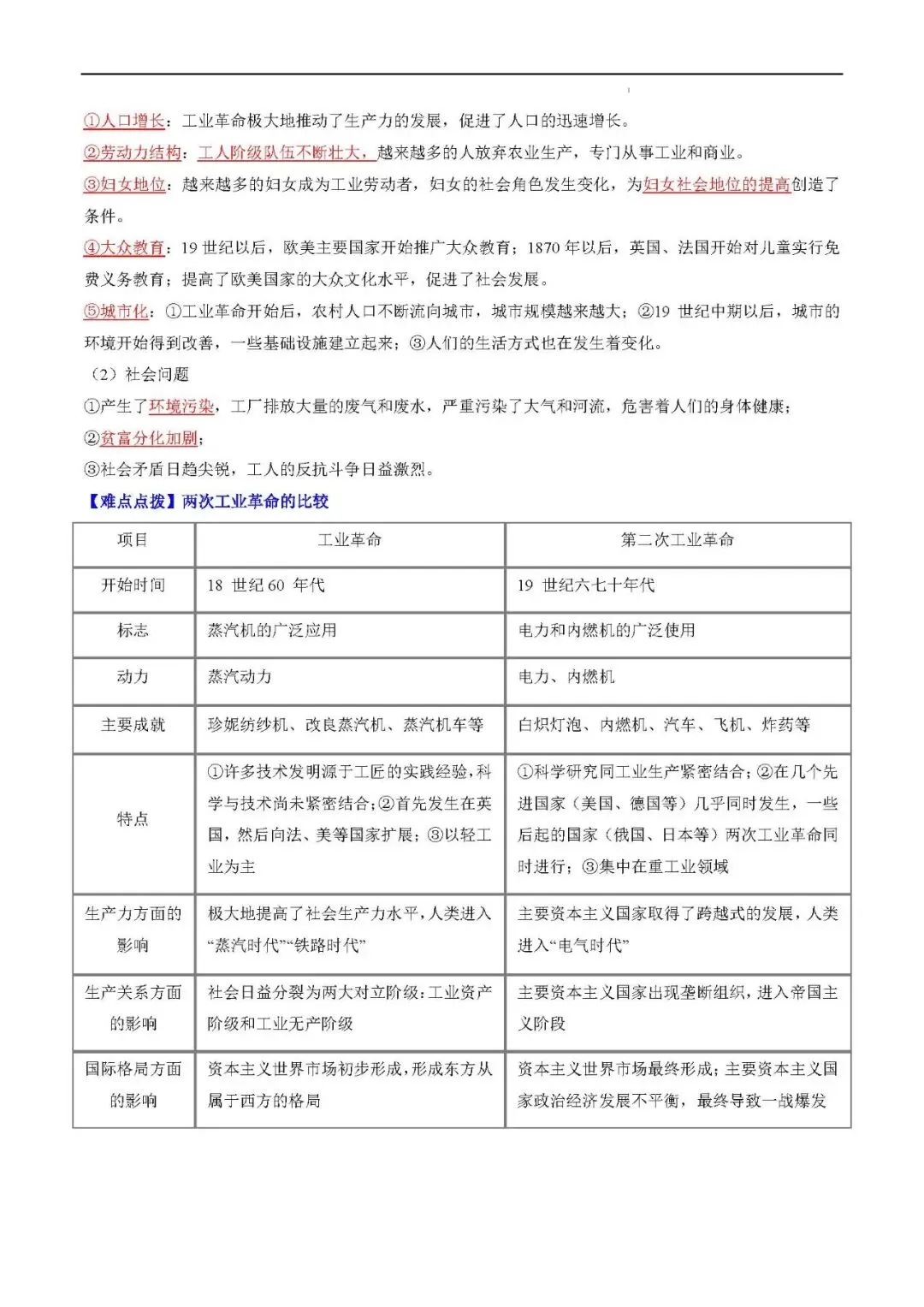 ①人口增长：工业革命极大地推动了生产力的发展，促进了人口的迅速增长。

②劳动力结构：工人阶级队伍不断壮大，越来越多的人放弃农业生产，专门从事工业和商业。

③妇女地位：越来越多的妇女成为工业劳动者，妇女的社会角色发生变化，为妇女社会地位的提高创造了条件。

④大众教育：19世纪以后，欧美主要国家开始推广大众教育；1870年以后，英国、法国开始对儿童实行免费义务教育；提高了欧美国家的大众文化水平，促进了社会发展。

⑤城市化：①工业革命开始后，农村人口不断流向城市，城市规模越来越大；②19世纪中期以后，城市的环境开始得到改善，一些基础设施建立起来；③人们的生活方式也在发生着变化。

（2）社会问题

①产生了环境污染，工厂排放大量的废气和废水，严重污染了大气和河流，危害着人们的身体健康；

②贫富分化加剧；

③社会矛盾日趋尖锐，工人的反抗斗争日益激烈。

【难点点拨】两次工业革命的比较

| 项目 | 工业革命 | 第二次工业革命 |
|---|---|---|
| 开始时间 | 18世纪60年代 | 19世纪六七十年代 |
| 标志 | 蒸汽机的广泛应用 | 电力和内燃机的广泛使用 |
| 动力 | 蒸汽动力 | 电力、内燃机 |
| 主要成就 | 珍妮纺纱机、改良蒸汽机、蒸汽机车等 | 白炽灯泡、内燃机、汽车、飞机、炸药等 |
| 特点 | ①许多技术发明源于工匠的实践经验，科学与技术尚未紧密结合；②首先发生在英国，然后向法、美等国家扩展；③以轻工业为主 | ①科学研究同工业生产紧密结合；②在几个先进国家（美国、德国等）几乎同时发生，一些后起的国家（俄国、日本等）两次工业革命同时进行；③集中在重工业领域 |
| 生产力方面的影响 | 极大地提高了社会生产力水平，人类进入“蒸汽时代”“铁路时代” | 主要资本主义国家取得了跨越式的发展，人类进入“电气时代” |
| 生产关系方面的影响 | 社会日益分裂为两大对立阶级：工业资产阶级和工业无产阶级 | 主要资本主义国家出现垄断组织，进入帝国主义阶段 |
| 国际格局方面的影响 | 资本主义世界市场初步形成，形成东方从属于西方的格局 | 资本主义世界市场最终形成；主要资本主义国家政治经济发展不平衡，最终导致一战爆发 |